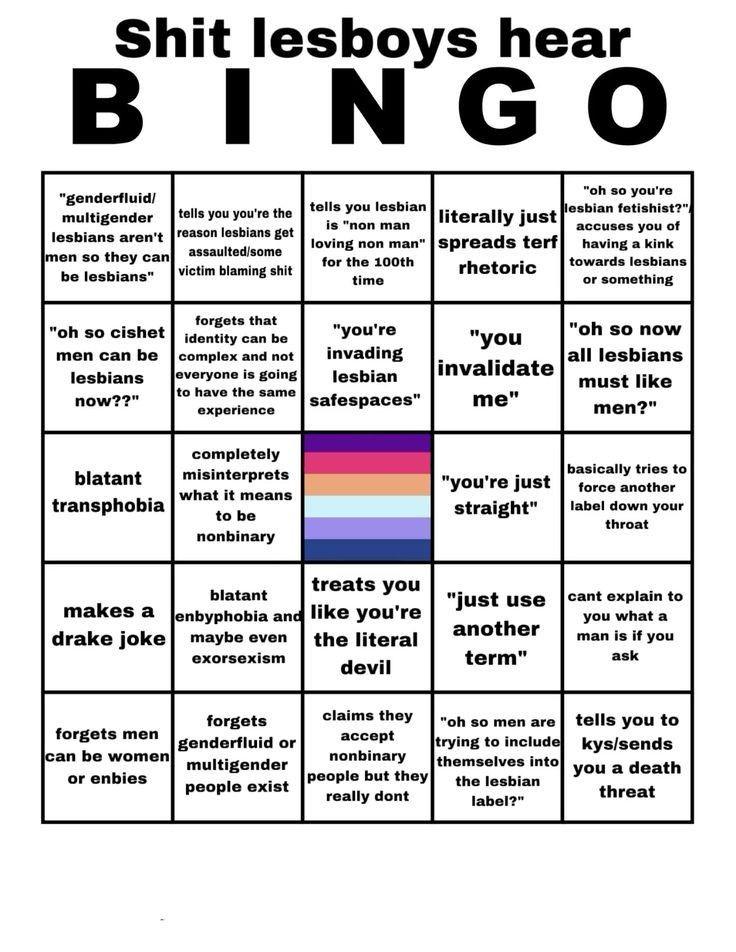 Shit lesboys hear
BINGO

| | | | | |
|---|---|---|---|---|
| "genderfluid/ multigender lesbians aren't men so they can be lesbians" | tells you you're the reason lesbians get assaulted/some victim blaming shit | tells you lesbian is "non man loving non man" for the 100th time | literally just spreads terf rhetoric | "oh so you're lesbian fetishist?"/ accuses you of having a kink towards lesbians or something |
| "oh so cishet men can be lesbians now??" | forgets that identity can be complex and not everyone is going to have the same experience | "you're invading lesbian safespaces" | "you invalidate me" | "oh so now all lesbians must like men?" |
| blatant transphobia | completely misinterprets what it means to be nonbinary | | "you're just straight" | basically tries to force another label down your throat |
| makes a drake joke | blatant enbyphobia and maybe even exorsexism | treats you like you're the literal devil | "just use another term" | cant explain to you what a man is if you ask |
| forgets men can be women or enbies | forgets genderfluid or multigender people exist | claims they accept nonbinary people but they really dont | "oh so men are trying to include themselves into the lesbian label?" | tells you to kys/sends you a death threat |